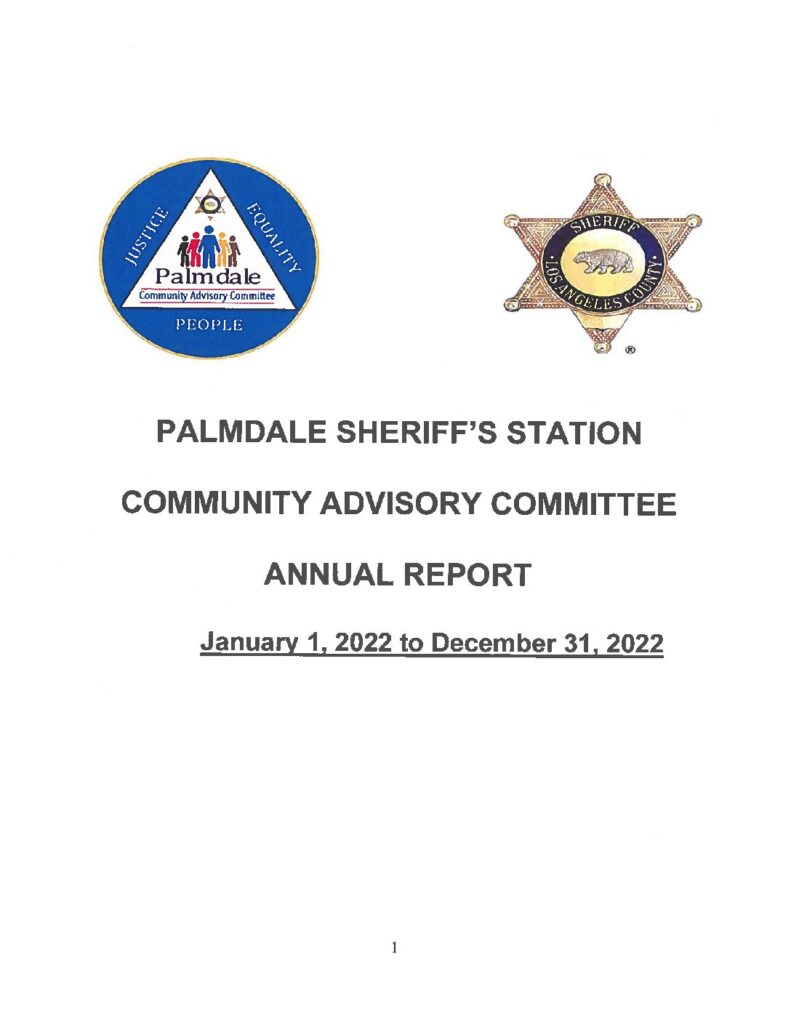 JUSTICE EQUALITY
Palmdale
Community Advisory Committee
PEOPLE

SHERIFF
LOS ANGELES COUNTY
®

PALMDALE SHERIFF'S STATION

COMMUNITY ADVISORY COMMITTEE

ANNUAL REPORT

January 1, 2022 to December 31, 2022

1